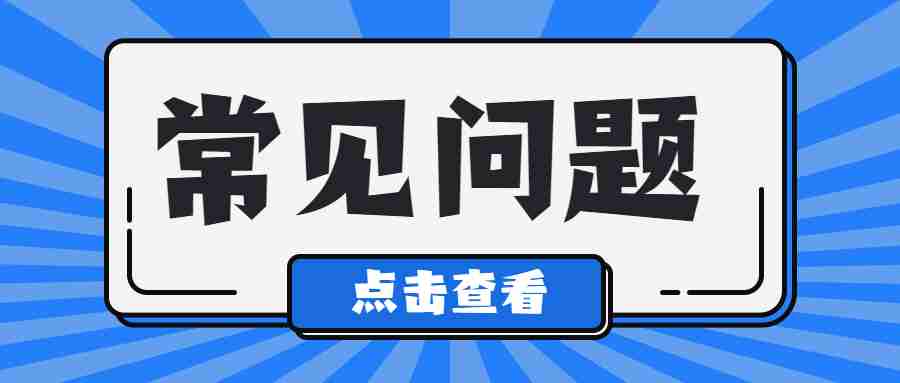 常见问题

点击查看